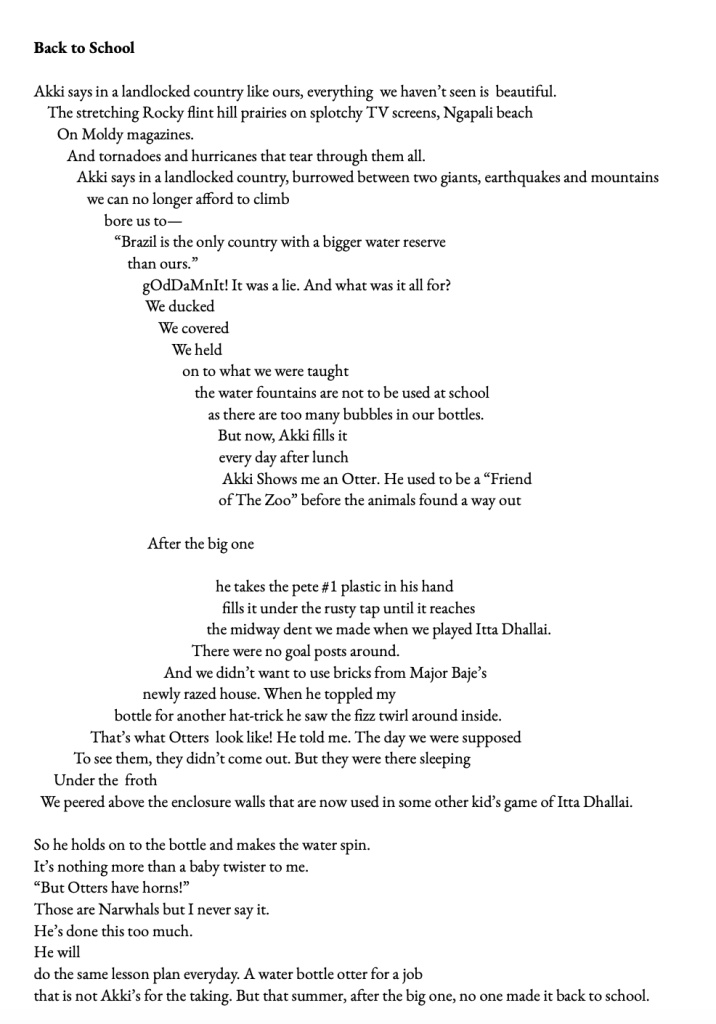 **Back to School**

Akki says in a landlocked country like ours, everything we haven't seen is beautiful.
The stretching Rocky flint hill prairies on splotchy TV screens, Ngapali beach
On Moldy magazines.
And tornadoes and hurricanes that tear through them all.
Akki says in a landlocked country, burrowed between two giants, earthquakes and mountains
we can no longer afford to climb
bore us to—
"Brazil is the only country with a bigger water reserve
than ours."
gOdDaMnIt! It was a lie. And what was it all for?
We ducked
We covered
We held
on to what we were taught
the water fountains are not to be used at school
as there are too many bubbles in our bottles.
But now, Akki fills it
every day after lunch
Akki Shows me an Otter. He used to be a "Friend
of The Zoo" before the animals found a way out

After the big one

he takes the pete #1 plastic in his hand
fills it under the rusty tap until it reaches
the midway dent we made when we played Itta Dhallai.
There were no goal posts around.
And we didn't want to use bricks from Major Baje's
newly razed house. When he toppled my
bottle for another hat-trick he saw the fizz twirl around inside.
That's what Otters look like! He told me. The day we were supposed
To see them, they didn't come out. But they were there sleeping
Under the froth
We peered above the enclosure walls that are now used in some other kid's game of Itta Dhallai.

So he holds on to the bottle and makes the water spin.
It's nothing more than a baby twister to me.
"But Otters have horns!"
Those are Narwhals but I never say it.
He's done this too much.
He will
do the same lesson plan everyday. A water bottle otter for a job
that is not Akki's for the taking. But that summer, after the big one, no one made it back to school.